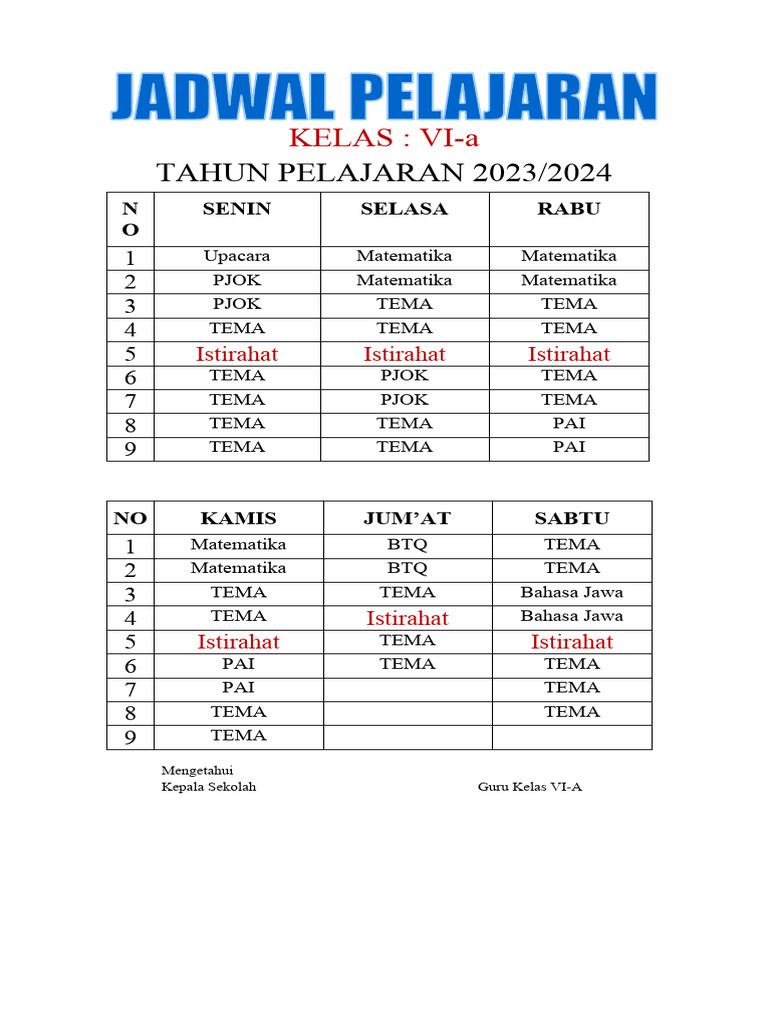 JADWAL PELAJARAN

KELAS : VI-a

TAHUN PELAJARAN 2023/2024

| NO | SENIN | SELASA | RABU |
|---|---|---|---|
| 1 | Upacara | Matematika | Matematika |
| 2 | PJOK | Matematika | Matematika |
| 3 | PJOK | TEMA | TEMA |
| 4 | TEMA | TEMA | TEMA |
| 5 | Istirahat | Istirahat | Istirahat |
| 6 | TEMA | PJOK | TEMA |
| 7 | TEMA | PJOK | TEMA |
| 8 | TEMA | TEMA | PAI |
| 9 | TEMA | TEMA | PAI |

| NO | KAMIS | JUM'AT | SABTU |
|---|---|---|---|
| 1 | Matematika | BTQ | TEMA |
| 2 | Matematika | BTQ | TEMA |
| 3 | TEMA | TEMA | Bahasa Jawa |
| 4 | TEMA | Istirahat | Bahasa Jawa |
| 5 | Istirahat | TEMA | Istirahat |
| 6 | PAI | TEMA | TEMA |
| 7 | PAI | | TEMA |
| 8 | TEMA | | TEMA |
| 9 | TEMA | | |

Mengetahui
Kepala Sekolah

Guru Kelas VI-A